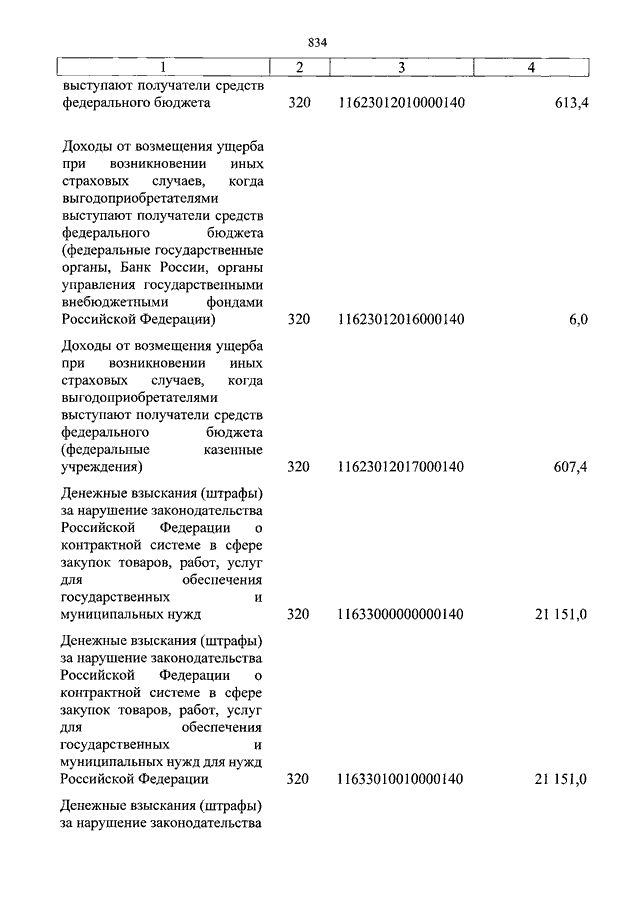 834

| 1 | 2 | 3 | 4 |
|---|---|---|---|
| выступают получатели средств федерального бюджета | 320 | 11623012010000140 | 613,4 |
| Доходы от возмещения ущерба при возникновении иных страховых случаев, когда выгодоприобретателями выступают получатели средств федерального бюджета (федеральные государственные органы, Банк России, органы управления государственными внебюджетными фондами Российской Федерации) | 320 | 11623012016000140 | 6,0 |
| Доходы от возмещения ущерба при возникновении иных страховых случаев, когда выгодоприобретателями выступают получатели средств федерального бюджета (федеральные казенные учреждения) | 320 | 11623012017000140 | 607,4 |
| Денежные взыскания (штрафы) за нарушение законодательства Российской Федерации о контрактной системе в сфере закупок товаров, работ, услуг для обеспечения государственных и муниципальных нужд | 320 | 11633000000000140 | 21 151,0 |
| Денежные взыскания (штрафы) за нарушение законодательства Российской Федерации о контрактной системе в сфере закупок товаров, работ, услуг для обеспечения государственных и муниципальных нужд для нужд Российской Федерации | 320 | 11633010010000140 | 21 151,0 |
| Денежные взыскания (штрафы) за нарушение законодательства | | | |